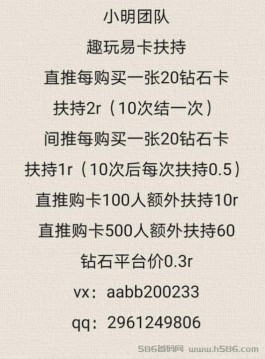 小明团队

趣玩易卡扶持

直推每购买一张20钻石卡

扶持2r（10次结一次）

间推每购买一张20钻石卡

扶持1r（10次后每次扶持0.5）

直推购卡100人额外扶持10r

直推购卡500人额外扶持60

钻石平台价0.3r

vx：aabb200233

qq：2961249806

586首码网 www.h586.com